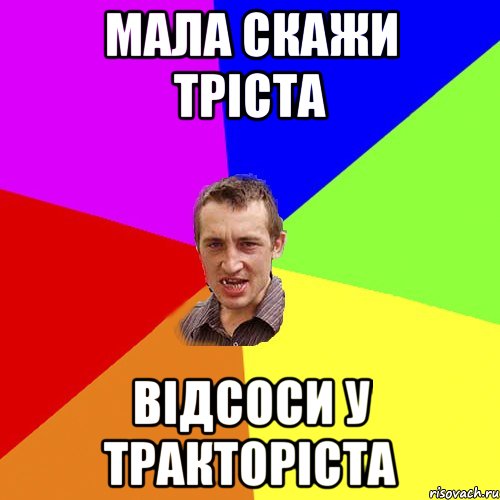 МАЛА СКАЖИ ТРІСТА

ВІДСОСИ У ТРАКТОРІСТА

risovach.ru